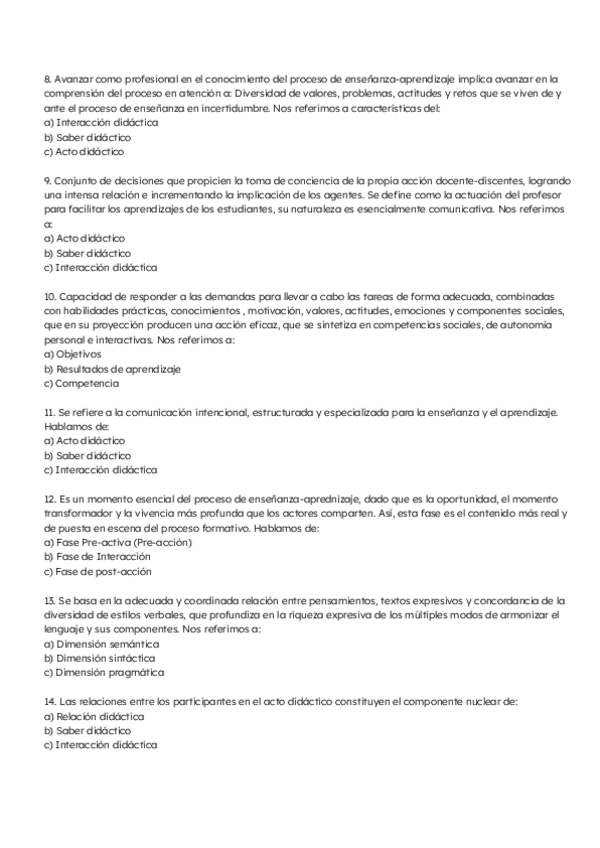 8. Avanzar como profesional en el conocimiento del proceso de enseñanza-aprendizaje implica avanzar en la comprensión del proceso en atención a: Diversidad de valores, problemas, actitudes y retos que se viven de y ante el proceso de enseñanza en incertidumbre. Nos referimos a características del:
a) Interacción didáctica
b) Saber didáctico
c) Acto didáctico

9. Conjunto de decisiones que propicien la toma de conciencia de la propia acción docente-discentes, logrando una intensa relación e incrementando la implicación de los agentes. Se define como la actuación del profesor para facilitar los aprendizajes de los estudiantes, su naturaleza es esencialmente comunicativa. Nos referimos a:
a) Acto didáctico
b) Saber didáctico
c) Interacción didáctica

10. Capacidad de responder a las demandas para llevar a cabo las tareas de forma adecuada, combinadas con habilidades prácticas, conocimientos , motivación, valores, actitudes, emociones y componentes sociales, que en su proyección producen una acción eficaz, que se sintetiza en competencias sociales, de autonomía personal e interactivas. Nos referimos a:
a) Objetivos
b) Resultados de aprendizaje
c) Competencia

11. Se refiere a la comunicación intencional, estructurada y especializada para la enseñanza y el aprendizaje. Hablamos de:
a) Acto didáctico
b) Saber didáctico
c) Interacción didáctica

12. Es un momento esencial del proceso de enseñanza-aprednizaje, dado que es la oportunidad, el momento transformador y la vivencia más profunda que los actores comparten. Así, esta fase es el contenido más real y de puesta en escena del proceso formativo. Hablamos de:
a) Fase Pre-activa (Pre-acción)
b) Fase de Interacción
c) Fase de post-acción

13. Se basa en la adecuada y coordinada relación entre pensamientos, textos expresivos y concordancia de la diversidad de estilos verbales, que profundiza en la riqueza expresiva de los múltiples modos de armonizar el lenguaje y sus componentes. Nos referimos a:
a) Dimensión semántica
b) Dimensión sintáctica
c) Dimensión pragmática

14. Las relaciones entre los participantes en el acto didáctico constituyen el componente nuclear de:
a) Relación didáctica
b) Saber didáctico
c) Interacción didáctica